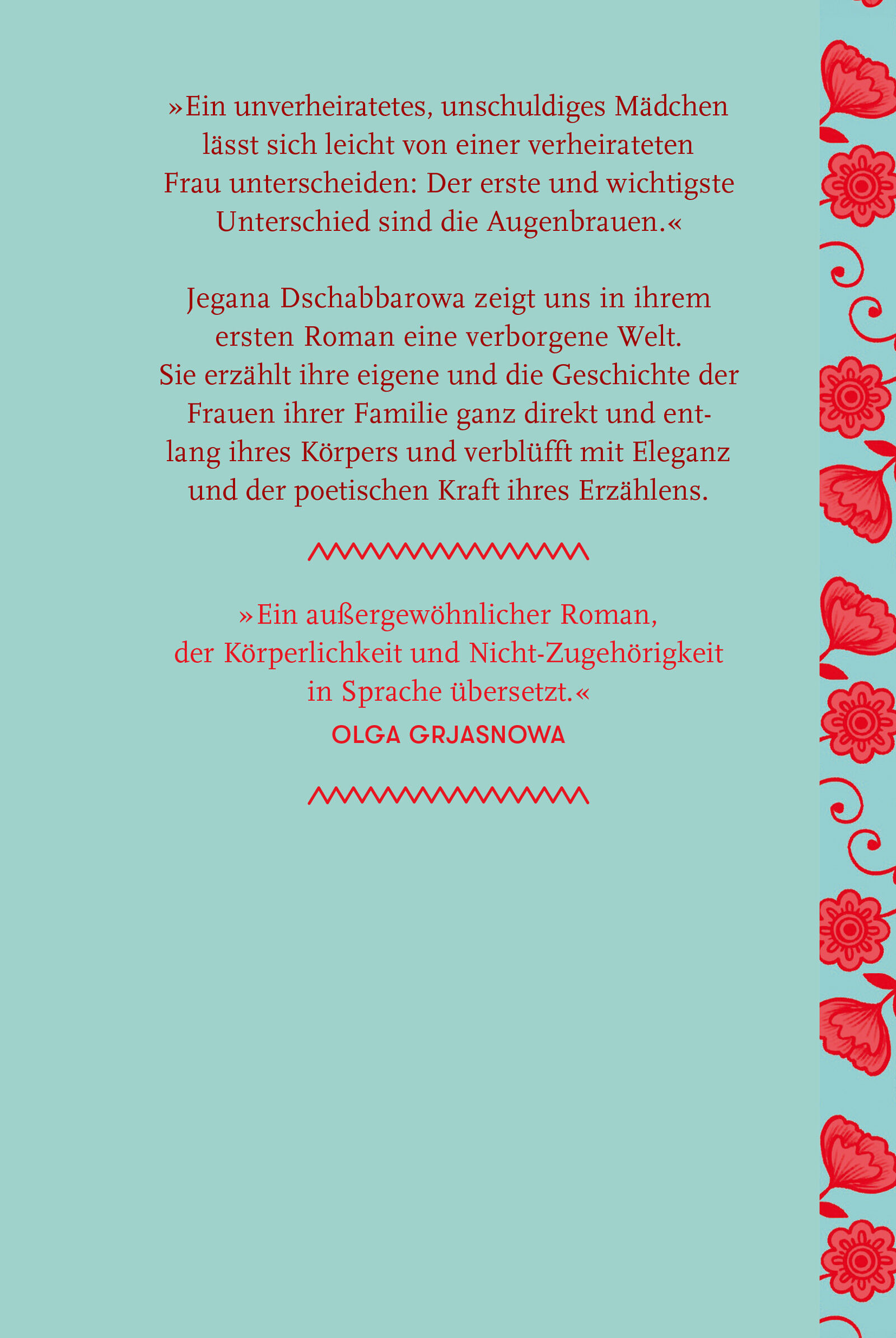 »Ein unverheiratetes, unschuldiges Mädchen lässt sich leicht von einer verheirateten Frau unterscheiden: Der erste und wichtigste Unterschied sind die Augenbrauen.«

Jegana Dschabbarowa zeigt uns in ihrem ersten Roman eine verborgene Welt. Sie erzählt ihre eigene und die Geschichte der Frauen ihrer Familie ganz direkt und entlang ihres Körpers und verblüfft mit Eleganz und der poetischen Kraft ihres Erzählens.

»Ein außergewöhnlicher Roman, der Körperlichkeit und Nicht-Zugehörigkeit in Sprache übersetzt.«
OLGA GRJASNOWA